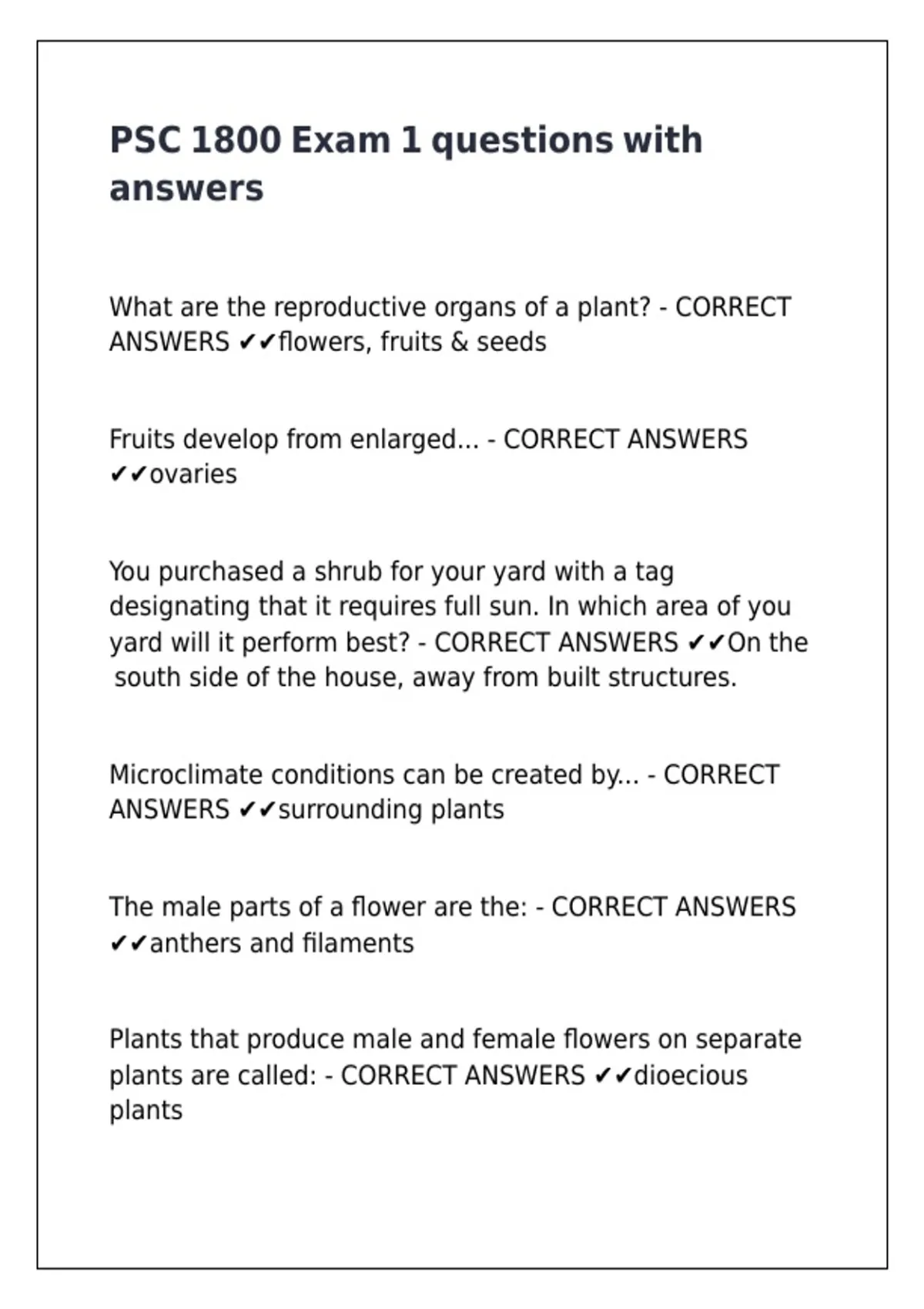 PSC 1800 Exam 1 questions with answers

What are the reproductive organs of a plant? - CORRECT ANSWERS ✔✔flowers, fruits & seeds

Fruits develop from enlarged... - CORRECT ANSWERS ✔✔ovaries

You purchased a shrub for your yard with a tag designating that it requires full sun. In which area of you yard will it perform best? - CORRECT ANSWERS ✔✔On the south side of the house, away from built structures.

Microclimate conditions can be created by... - CORRECT ANSWERS ✔✔surrounding plants

The male parts of a flower are the: - CORRECT ANSWERS ✔✔anthers and filaments

Plants that produce male and female flowers on separate plants are called: - CORRECT ANSWERS ✔✔dioecious plants